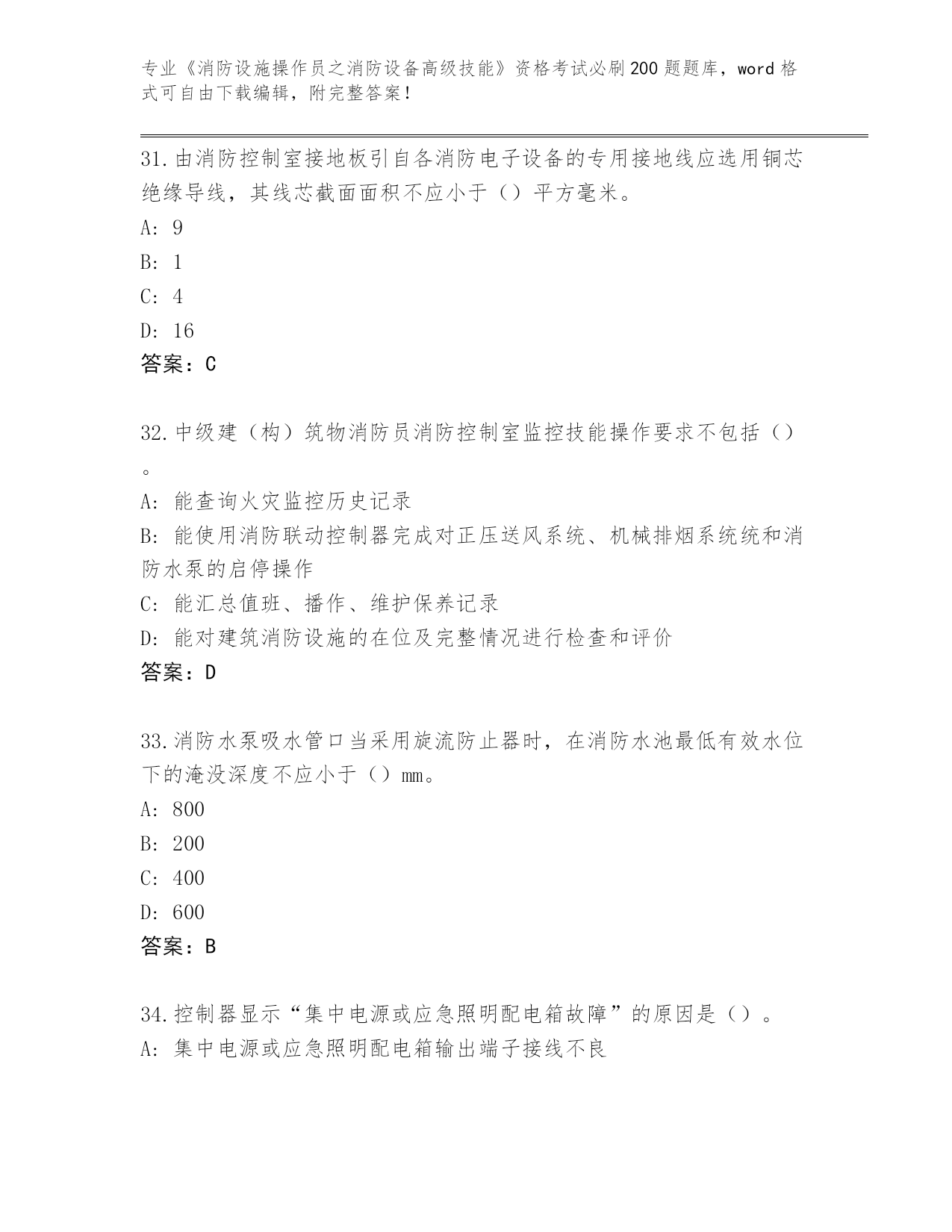 专业《消防设施操作员之消防设备高级技能》资格考试必刷200题题库，word格式可自由下载编辑，附完整答案！

31.由消防控制室接地板引自各消防电子设备的专用接地线应选用铜芯绝缘导线，其线芯截面面积不应小于（）平方毫米。

A: 9

B: 1

C: 4

D: 16

答案：C

32.中级建（构）筑物消防员消防控制室监控技能操作要求不包括（）。

A: 能查询火灾监控历史记录

B: 能使用消防联动控制器完成对正压送风系统、机械排烟系统统和消防水泵的启停操作

C: 能汇总值班、播作、维护保养记录

D: 能对建筑消防设施的在位及完整情况进行检查和评价

答案：D

33.消防水泵吸水管口当采用旋流防止器时，在消防水池最低有效水位下的淹没深度不应小于（）mm。

A: 800

B: 200

C: 400

D: 600

答案：B

34.控制器显示“集中电源或应急照明配电箱故障”的原因是（）。

A: 集中电源或应急照明配电箱输出端子接线不良